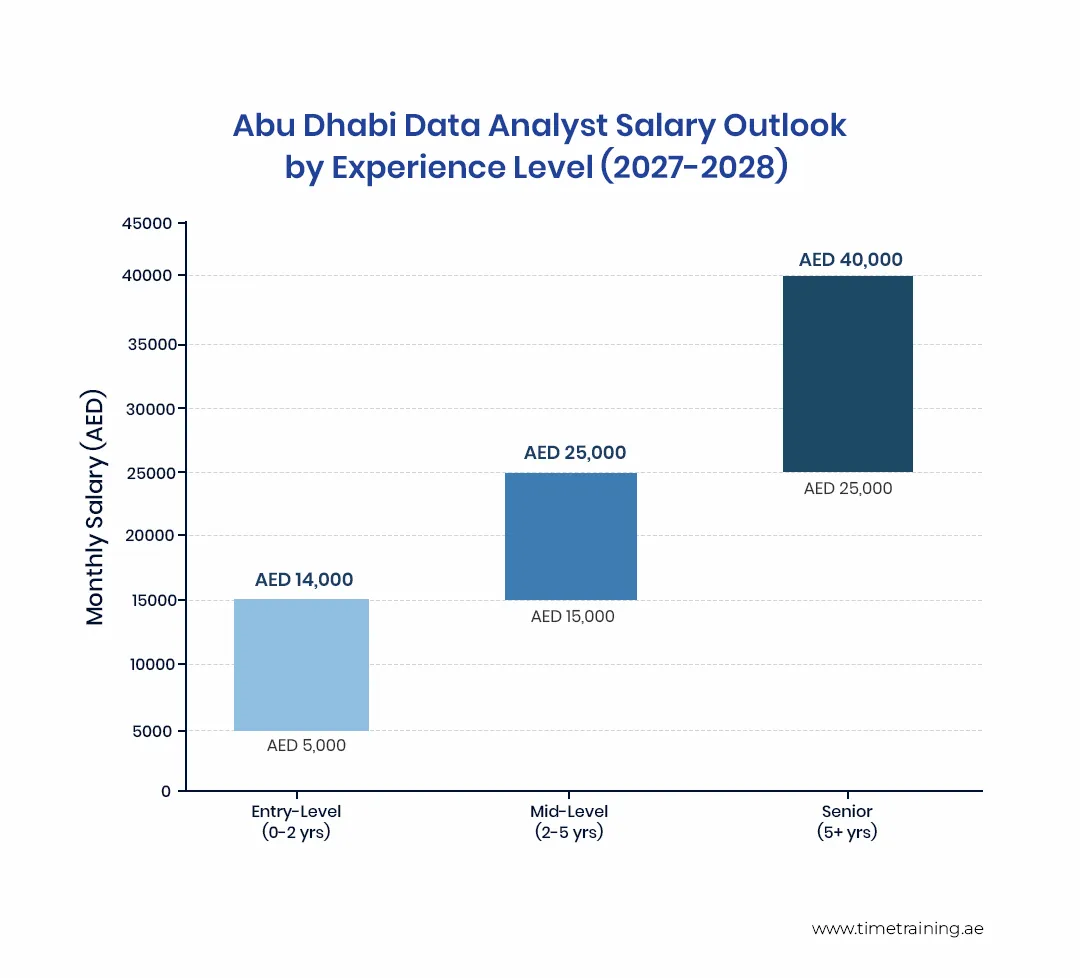 Abu Dhabi Data Analyst Salary Outlook by Experience Level (2027-2028)

Monthly Salary (AED)

45000
40000
35000
30000
25000
20000
15000
10000
5000
0

AED 14,000
AED 5,000
AED 25,000
AED 15,000
AED 40,000
AED 25,000

Entry-Level
(0-2 yrs)

Mid-Level
(2-5 yrs)

Senior
(5+ yrs)

www.timetraining.ae